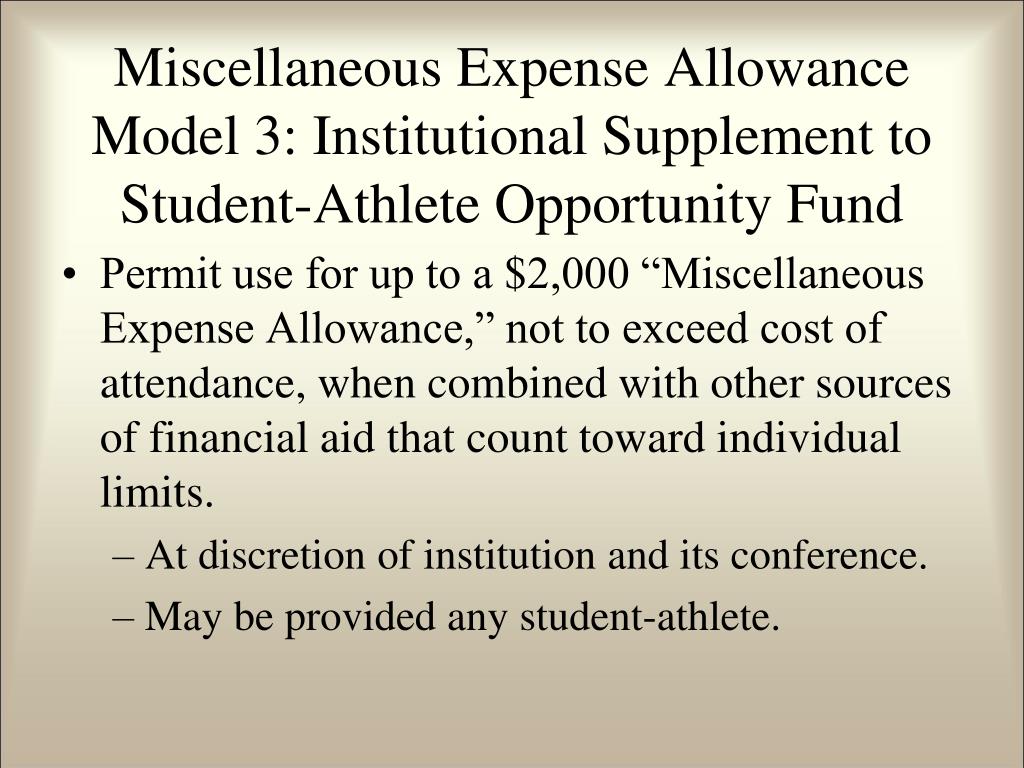 Miscellaneous Expense Allowance Model 3: Institutional Supplement to Student-Athlete Opportunity Fund

• Permit use for up to a \$2,000 “Miscellaneous Expense Allowance,” not to exceed cost of attendance, when combined with other sources of financial aid that count toward individual limits.

– At discretion of institution and its conference.

– May be provided any student-athlete.